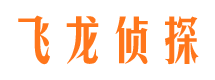 飞龙侦探